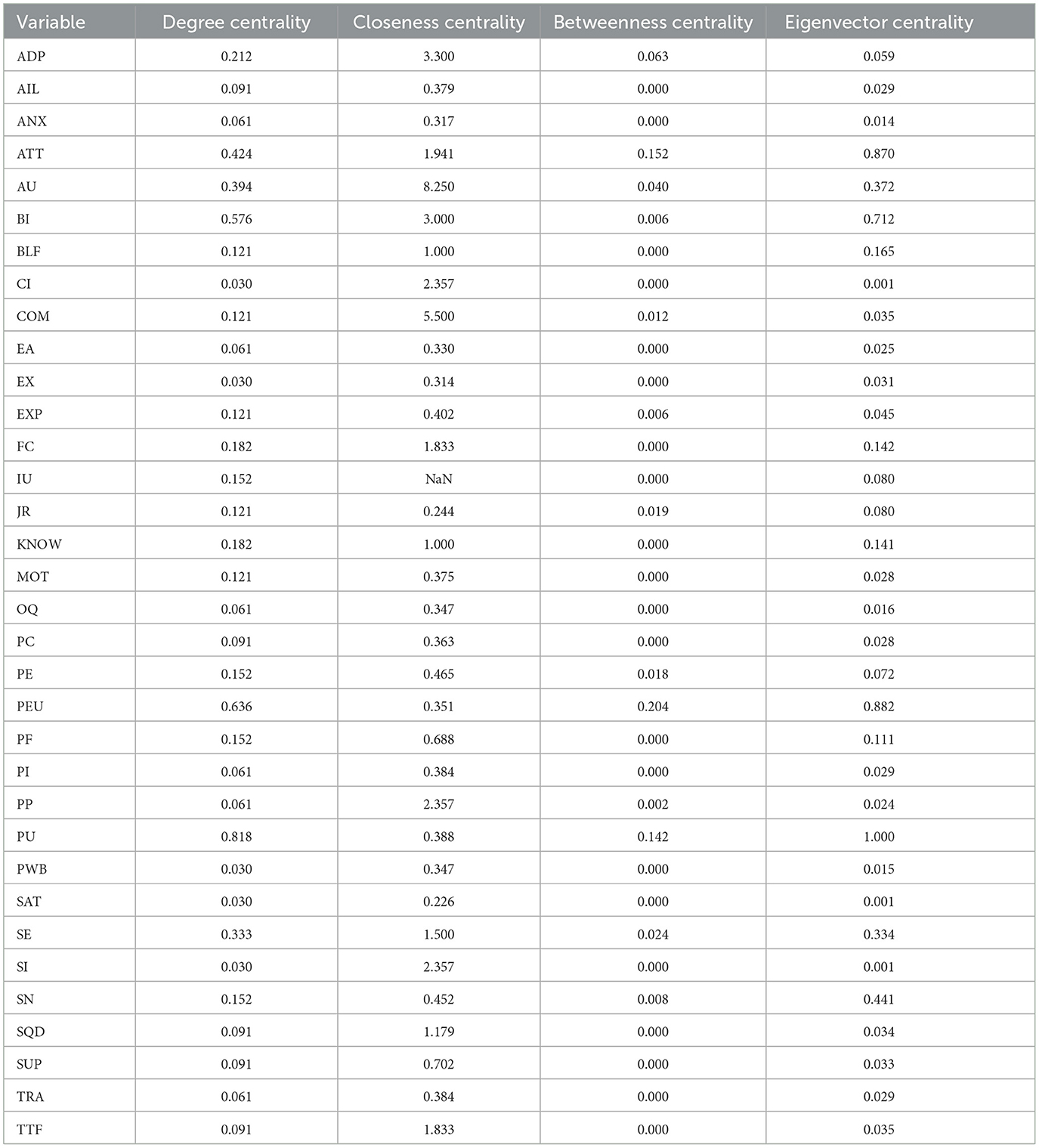 | Variable | Degree centrality | Closeness centrality | Betweenness centrality | Eigenvector centrality |
|---|---|---|---|---|
| ADP | 0.212 | 3.300 | 0.063 | 0.059 |
| AIL | 0.091 | 0.379 | 0.000 | 0.029 |
| ANX | 0.061 | 0.317 | 0.000 | 0.014 |
| ATT | 0.424 | 1.941 | 0.152 | 0.870 |
| AU | 0.394 | 8.250 | 0.040 | 0.372 |
| BI | 0.576 | 3.000 | 0.006 | 0.712 |
| BLF | 0.121 | 1.000 | 0.000 | 0.165 |
| CI | 0.030 | 2.357 | 0.000 | 0.001 |
| COM | 0.121 | 5.500 | 0.012 | 0.035 |
| EA | 0.061 | 0.330 | 0.000 | 0.025 |
| EX | 0.030 | 0.314 | 0.000 | 0.031 |
| EXP | 0.121 | 0.402 | 0.006 | 0.045 |
| FC | 0.182 | 1.833 | 0.000 | 0.142 |
| IU | 0.152 | NaN | 0.000 | 0.080 |
| JR | 0.121 | 0.244 | 0.019 | 0.080 |
| KNOW | 0.182 | 1.000 | 0.000 | 0.141 |
| MOT | 0.121 | 0.375 | 0.000 | 0.028 |
| OQ | 0.061 | 0.347 | 0.000 | 0.016 |
| PC | 0.091 | 0.363 | 0.000 | 0.028 |
| PE | 0.152 | 0.465 | 0.018 | 0.072 |
| PEU | 0.636 | 0.351 | 0.204 | 0.882 |
| PF | 0.152 | 0.688 | 0.000 | 0.111 |
| PI | 0.061 | 0.384 | 0.000 | 0.029 |
| PP | 0.061 | 2.357 | 0.002 | 0.024 |
| PU | 0.818 | 0.388 | 0.142 | 1.000 |
| PWB | 0.030 | 0.347 | 0.000 | 0.015 |
| SAT | 0.030 | 0.226 | 0.000 | 0.001 |
| SE | 0.333 | 1.500 | 0.024 | 0.334 |
| SI | 0.030 | 2.357 | 0.000 | 0.001 |
| SN | 0.152 | 0.452 | 0.008 | 0.441 |
| SQD | 0.091 | 1.179 | 0.000 | 0.034 |
| SUP | 0.091 | 0.702 | 0.000 | 0.033 |
| TRA | 0.061 | 0.384 | 0.000 | 0.029 |
| TTF | 0.091 | 1.833 | 0.000 | 0.035 |